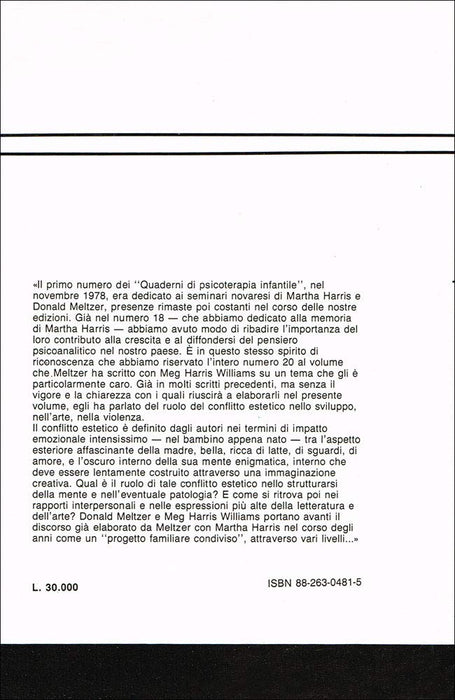 «Il primo numero dei "Quaderni di psicoterapia infantile", nel novembre 1978, era dedicato ai seminari novaresi di Martha Harris e Donald Meltzer, presenze rimaste poi costanti nel corso delle nostre edizioni. Già nel numero 18 — che abbiamo dedicato alla memoria di Martha Harris — abbiamo avuto modo di ribadire l'importanza del loro contributo alla crescita e al diffondersi del pensiero psicoanalitico nel nostro paese. È in questo stesso spirito di riconoscenza che abbiamo riservato l'intero numero 20 al volume che Meltzer ha scritto con Meg Harris Williams su un tema che gli è particolarmente caro. Già in molti scritti precedenti, ma senza il vigore e la chiarezza con i quali riuscirà a elaborarli nel presente volume, egli ha parlato del ruolo del conflitto estetico nello sviluppo, nell'arte, nella violenza.

Il conflitto estetico è definito dagli autori nei termini di impatto emozionale intensissimo — nel bambino appena nato — tra l'aspetto esteriore affascinante della madre, bella, ricca di latte, di sguardi, di amore, e l'oscuro interno della sua mente enigmatica, interno che deve essere lentamente costruito attraverso una immaginazione creativa. Qual è il ruolo di tale conflitto estetico nello strutturarsi della mente e nell'eventuale patologia? E come si ritrova poi nei rapporti interpersonali e nelle espressioni più alte della letteratura e dell'arte? Donald Meltzer e Meg Harris Williams portano avanti il discorso già elaborato da Meltzer con Martha Harris nel corso degli anni come un "progetto familiare condiviso", attraverso vari livelli...»

L. 30.000

ISBN 88-263-0481-5